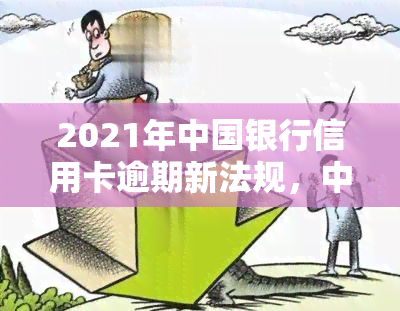 2021年中国银行信用卡逾期新法规，中